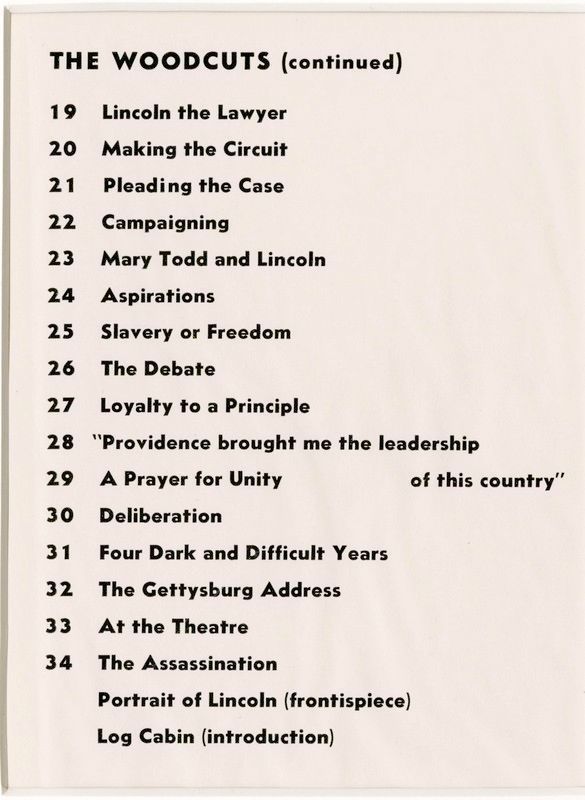 THE WOODCUTS (continued)

19 Lincoln the Lawyer
20 Making the Circuit
21 Pleading the Case
22 Campaigning
23 Mary Todd and Lincoln
24 Aspirations
25 Slavery or Freedom
26 The Debate
27 Loyalty to a Principle
28 "Providence brought me the leadership of this country"
29 A Prayer for Unity
30 Deliberation
31 Four Dark and Difficult Years
32 The Gettysburg Address
33 At the Theatre
34 The Assassination
Portrait of Lincoln (frontispiece)
Log Cabin (introduction)